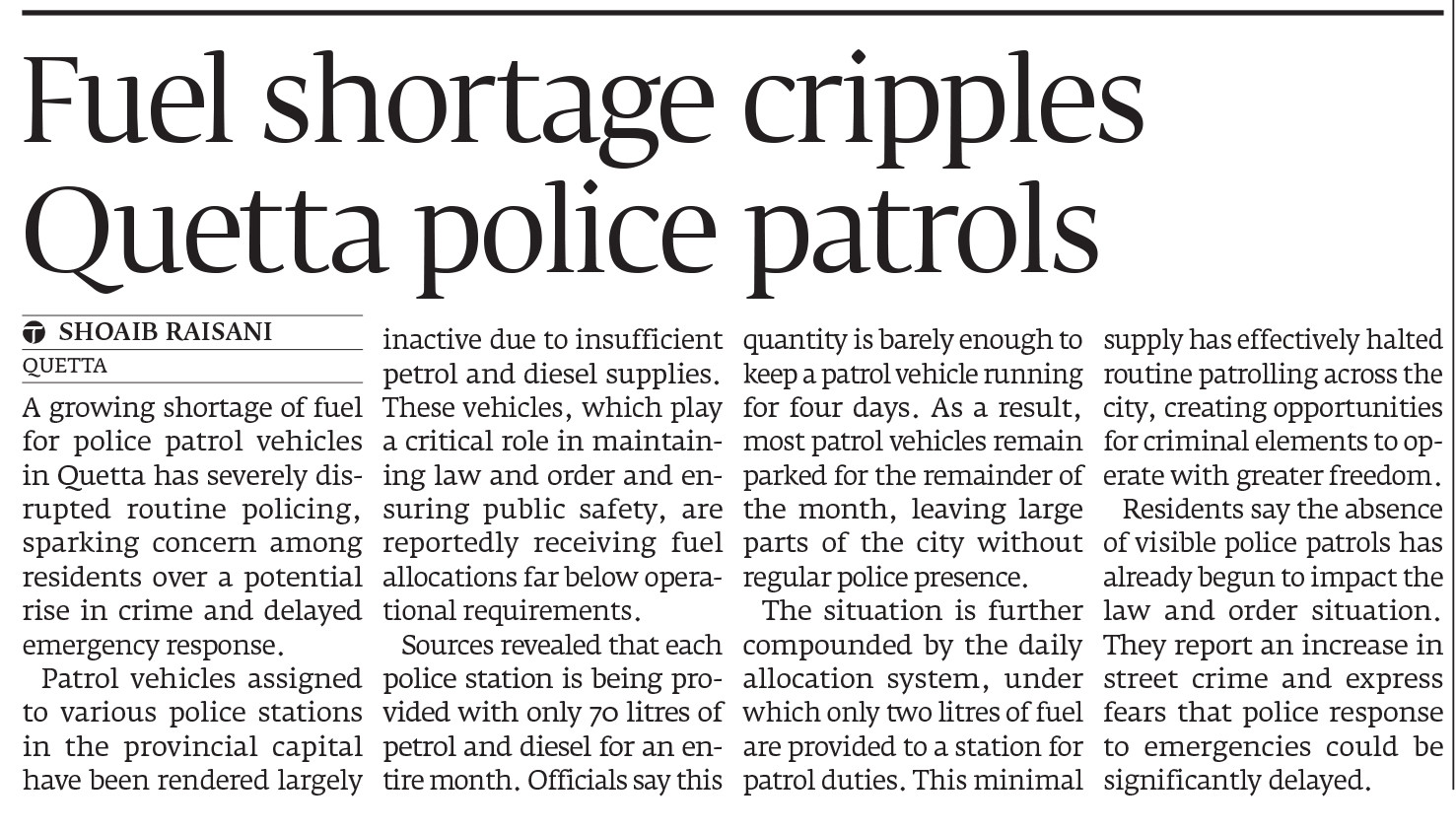 Fuel shortage cripples Quetta police patrols

SHOAIB RAISANI
QUETTA

A growing shortage of fuel for police patrol vehicles in Quetta has severely disrupted routine policing, sparking concern among residents over a potential rise in crime and delayed emergency response.

Patrol vehicles assigned to various police stations in the provincial capital have been rendered largely inactive due to insufficient petrol and diesel supplies. These vehicles, which play a critical role in maintaining law and order and ensuring public safety, are reportedly receiving fuel allocations far below operational requirements.

Sources revealed that each police station is being provided with only 70 litres of petrol and diesel for an entire month. Officials say this quantity is barely enough to keep a patrol vehicle running for four days. As a result, most patrol vehicles remain parked for the remainder of the month, leaving large parts of the city without regular police presence.

The situation is further compounded by the daily allocation system, under which only two litres of fuel are provided to a station for patrol duties. This minimal supply has effectively halted routine patrolling across the city, creating opportunities for criminal elements to operate with greater freedom.

Residents say the absence of visible police patrols has already begun to impact the law and order situation. They report an increase in street crime and express fears that police response to emergencies could be significantly delayed.